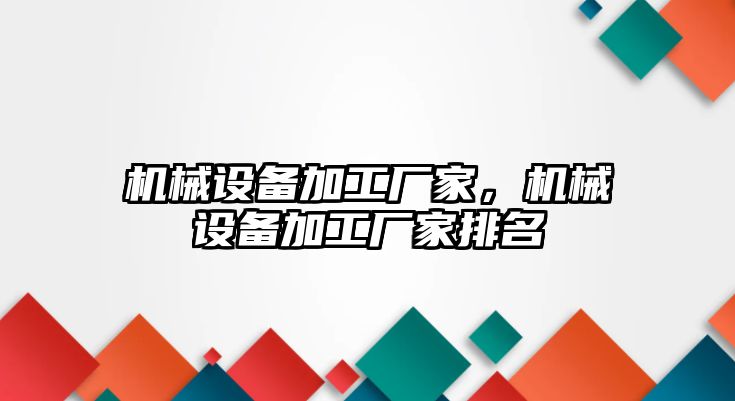 机械设备加工厂家，机械设备加工厂家排名